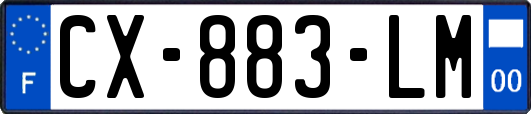 F
CX-883-LM
00